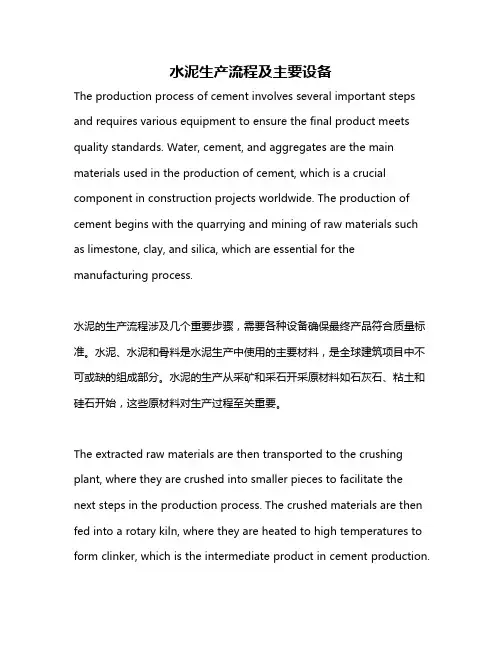 水泥生产流程及主要设备

The production process of cement involves several important steps and requires various equipment to ensure the final product meets quality standards. Water, cement, and aggregates are the main materials used in the production of cement, which is a crucial component in construction projects worldwide. The production of cement begins with the quarrying and mining of raw materials such as limestone, clay, and silica, which are essential for the manufacturing process.

水泥的生产流程涉及几个重要步骤，需要各种设备确保最终产品符合质量标准。水泥、水泥和骨料是水泥生产中使用的主要材料，是全球建筑项目中不可或缺的组成部分。水泥的生产从采矿和采石开采原材料如石灰石、粘土和硅石开始，这些原材料对生产过程至关重要。

The extracted raw materials are then transported to the crushing plant, where they are crushed into smaller pieces to facilitate the next steps in the production process. The crushed materials are then fed into a rotary kiln, where they are heated to high temperatures to form clinker, which is the intermediate product in cement production.